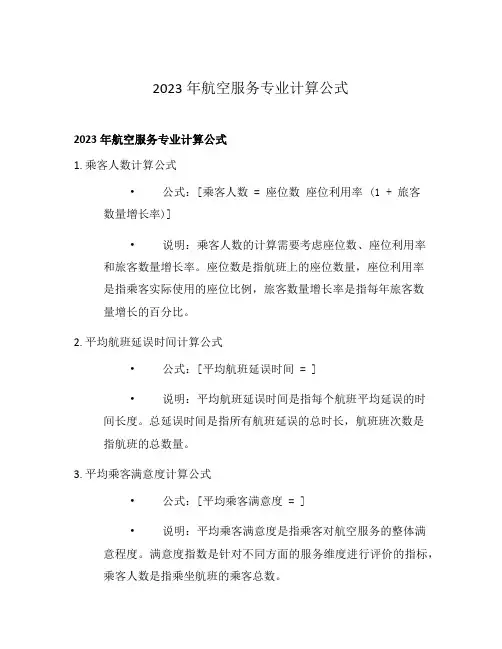 2023 年航空服务专业计算公式

2023 年航空服务专业计算公式

1. 乘客人数计算公式

• 公式：[乘客人数 = 座位数 座位利用率 (1 + 旅客数量增长率)]

• 说明：乘客人数的计算需要考虑座位数、座位利用率和旅客数量增长率。座位数是指航班上的座位数量，座位利用率是指乘客实际使用的座位比例，旅客数量增长率是指每年旅客数量增长的百分比。

2. 平均航班延误时间计算公式

• 公式：[平均航班延误时间 = ]

• 说明：平均航班延误时间是指每个航班平均延误的时间长度。总延误时间是指所有航班延误的总时长，航班班次数是指航班的总数量。

3. 平均乘客满意度计算公式

• 公式：[平均乘客满意度 = ]

• 说明：平均乘客满意度是指乘客对航空服务的整体满意程度。满意度指数是针对不同方面的服务维度进行评价的指标，乘客人数是指乘坐航班的乘客总数。